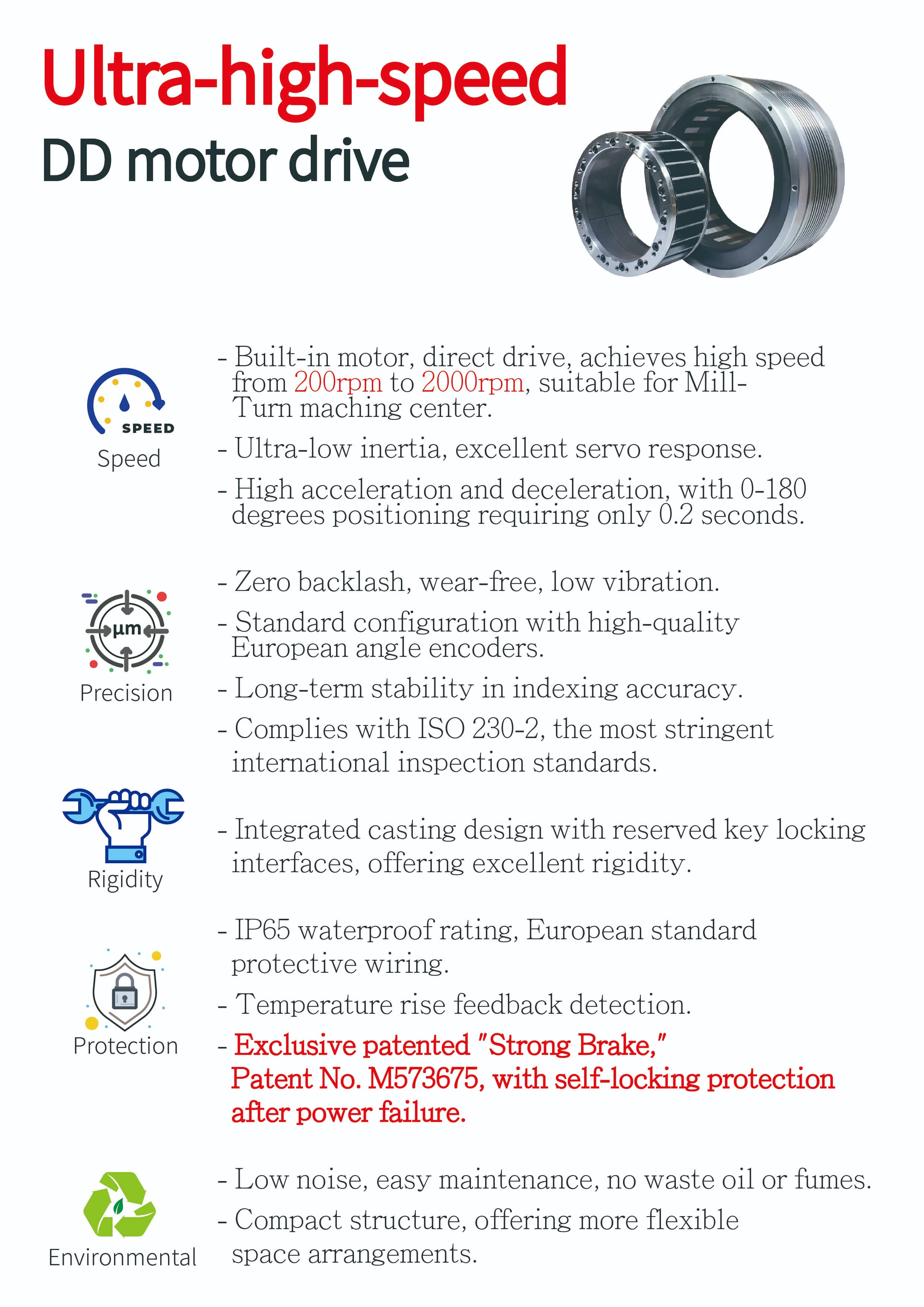 Ultra-high-speed
DD motor drive

SPEED
Speed

- Built-in motor, direct drive, achieves high speed from 200rpm to 2000rpm, suitable for Mill-Turn maching center.
- Ultra-low inertia, excellent servo response.
- High acceleration and deceleration, with 0-180 degrees positioning requiring only 0.2 seconds.

μm
Precision

- Zero backlash, wear-free, low vibration.
- Standard configuration with high-quality European angle encoders.
- Long-term stability in indexing accuracy.
- Complies with ISO 230-2, the most stringent international inspection standards.

Rigidity

- Integrated casting design with reserved key locking interfaces, offering excellent rigidity.

Protection

- IP65 waterproof rating, European standard protective wiring.
- Temperature rise feedback detection.
- Exclusive patented "Strong Brake," Patent No. M573675, with self-locking protection after power failure.

Environmental

- Low noise, easy maintenance, no waste oil or fumes.
- Compact structure, offering more flexible space arrangements.